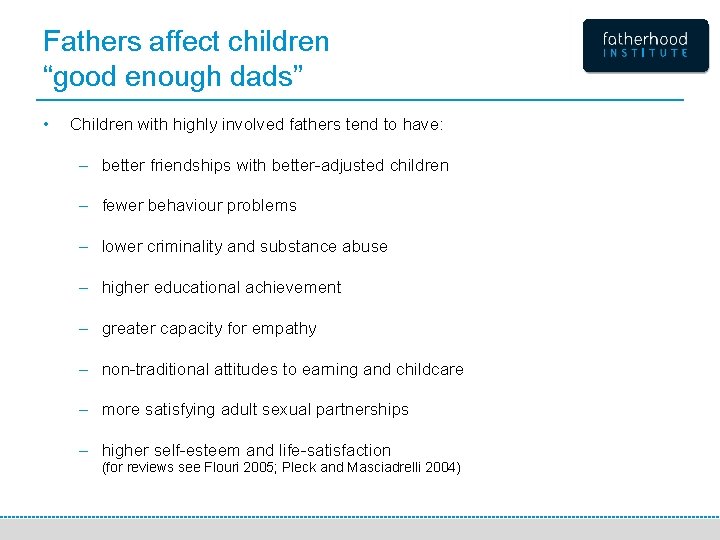 Fathers affect children
“good enough dads”

fatherhood
INSTITUTE

• Children with highly involved fathers tend to have:

– better friendships with better-adjusted children

– fewer behaviour problems

– lower criminality and substance abuse

– higher educational achievement

– greater capacity for empathy

– non-traditional attitudes to earning and childcare

– more satisfying adult sexual partnerships

– higher self-esteem and life-satisfaction
(for reviews see Flouri 2005; Pleck and Masciadrelli 2004)